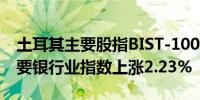 土耳其主要股指BIST-100
要银行业指数上涨2.23%